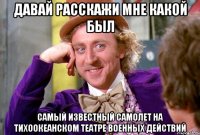 ДАВАЙ РАССКАЖИ МНЕ КАКОЙ БЫЛ

САМЫЙ ИЗВЕСТНЫЙ САМОЛЕТ НА ТИХООКЕАНСКОМ ТЕАТРЕ ВОЕННЫХ ДЕЙСТВИЙ